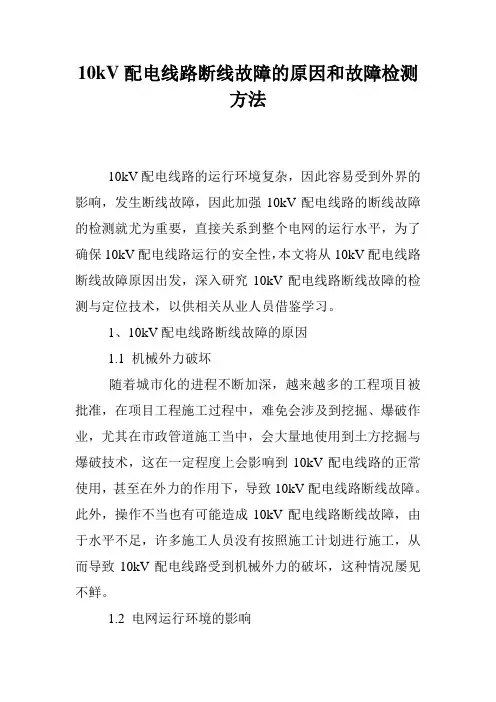 10kV 配电线路断线故障的原因和故障检测方法

10kV 配电线路的运行环境复杂，因此容易受到外界的影响，发生断线故障，因此加强 10kV 配电线路的断线故障的检测就尤为重要，直接关系到整个电网的运行水平，为了确保 10kV 配电线路运行的安全性，本文将从 10kV 配电线路断线故障原因出发，深入研究 10kV 配电线路断线故障的检测与定位技术，以供相关从业人员借鉴学习。

1、10kV 配电线路断线故障的原因

1.1 机械外力破坏

随着城市化的进程不断加深，越来越多的工程项目被批准，在项目工程施工过程中，难免会涉及到挖掘、爆破作业，尤其在市政管道施工当中，会大量地使用到土方挖掘与爆破技术，这在一定程度上会影响到 10kV 配电线路的正常使用，甚至在外力的作用下，导致 10kV 配电线路断线故障。此外，操作不当也有可能造成 10kV 配电线路断线故障，由于水平不足，许多施工人员没有按照施工计划进行施工，从而导致 10kV 配电线路受到机械外力的破坏，这种情况屡见不鲜。

1.2 电网运行环境的影响